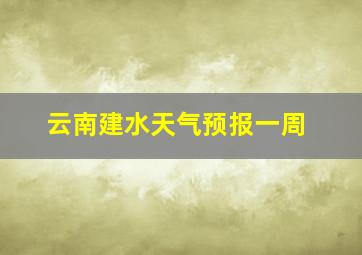 云南建水天气预报一周